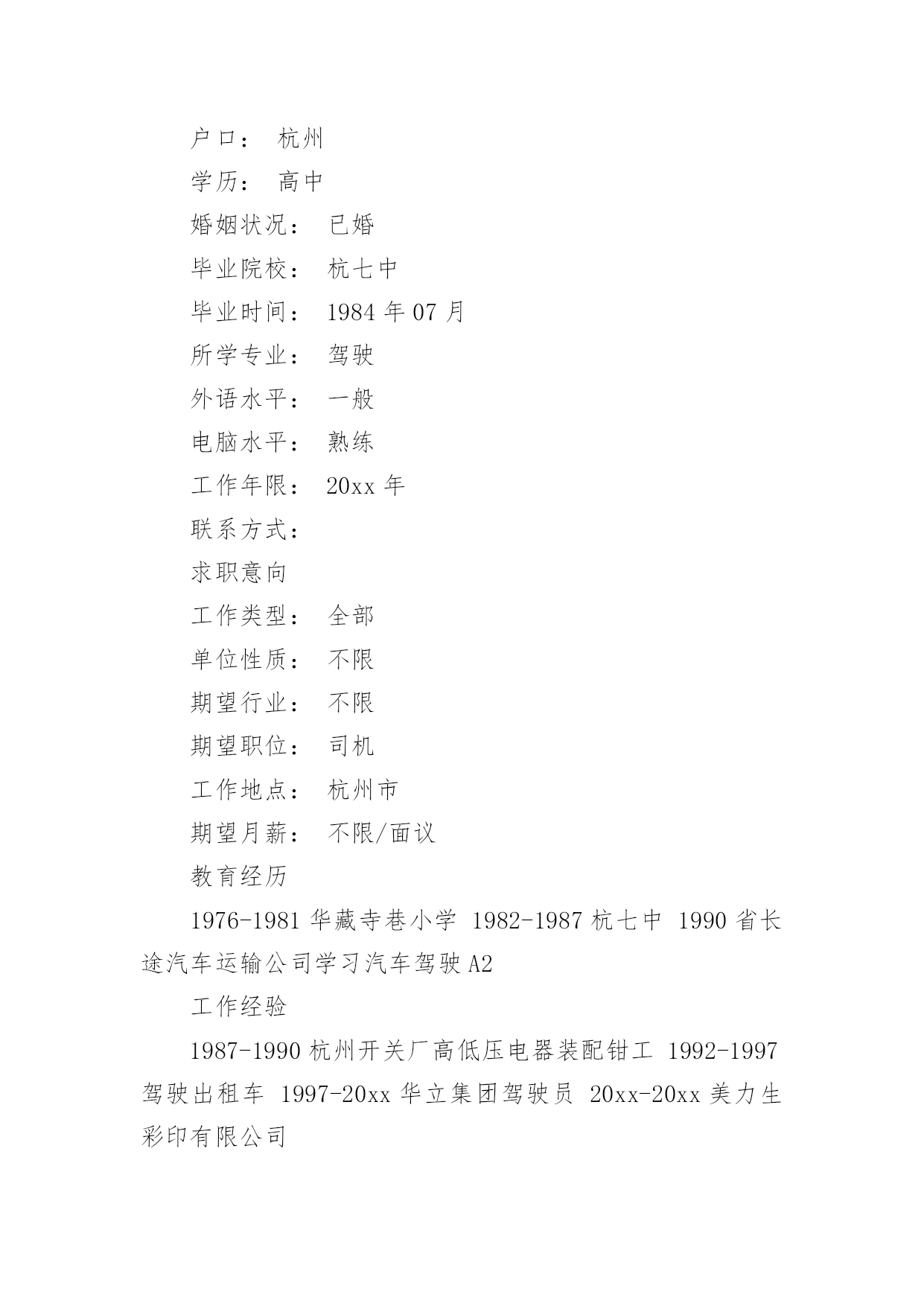 户口： 杭州

学历： 高中

婚姻状况： 已婚

毕业院校： 杭七中

毕业时间： 1984 年 07 月

所学专业： 驾驶

外语水平： 一般

电脑水平： 熟练

工作年限： 20xx 年

联系方式：

求职意向

工作类型： 全部

单位性质： 不限

期望行业： 不限

期望职位： 司机

工作地点： 杭州市

期望月薪： 不限/面议

教育经历

1976-1981 华藏寺巷小学 1982-1987 杭七中 1990 省长途汽车运输公司学习汽车驾驶 A2

工作经验

1987-1990 杭州开关厂高低压电器装配钳工 1992-1997 驾驶出租车 1997-20xx 华立集团驾驶员 20xx-20xx 美力生彩印有限公司